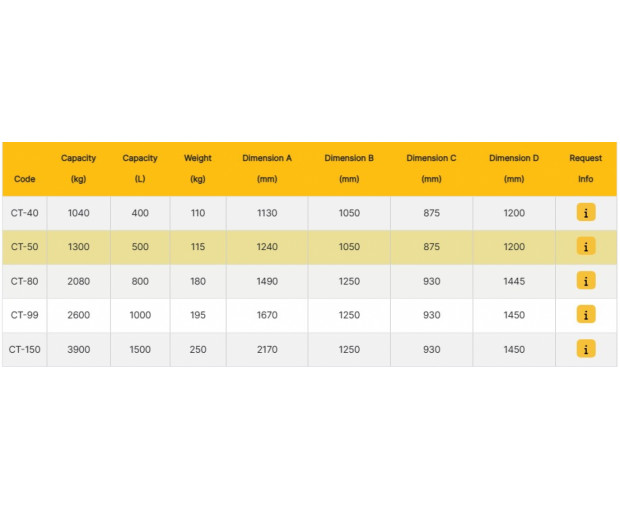 | Code | Capacity (kg) | Capacity (L) | Weight (kg) | Dimension A (mm) | Dimension B (mm) | Dimension C (mm) | Dimension D (mm) | Request Info |
|---|---|---|---|---|---|---|---|---|
| CT-40 | 1040 | 400 | 110 | 1130 | 1050 | 875 | 1200 | i |
| CT-50 | 1300 | 500 | 115 | 1240 | 1050 | 875 | 1200 | i |
| CT-80 | 2080 | 800 | 180 | 1490 | 1250 | 930 | 1445 | i |
| CT-99 | 2600 | 1000 | 195 | 1670 | 1250 | 930 | 1450 | i |
| CT-150 | 3900 | 1500 | 250 | 2170 | 1250 | 930 | 1450 | i |